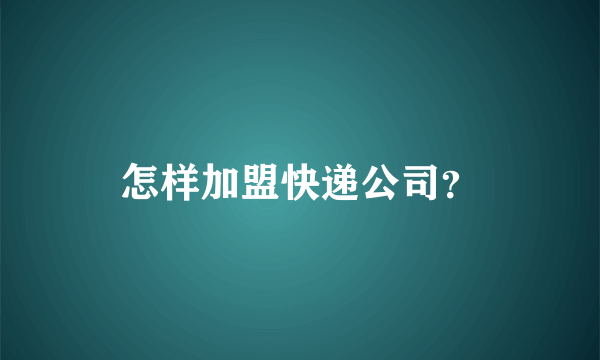 怎样加盟快递公司?